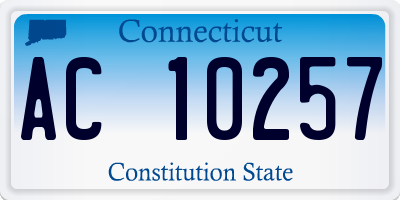 Connecticut

AC 10257

Constitution State